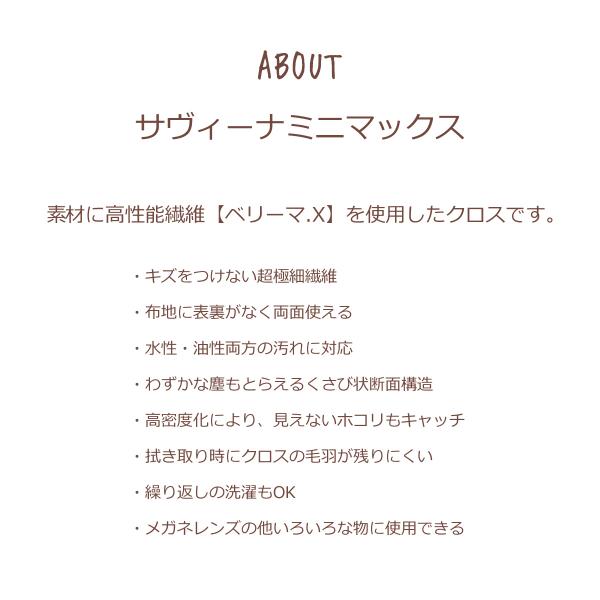 ABOUT

サヴィーナミニマックス

素材に高性能繊維【ベリーマ.X】を使用したクロスです。

・キズをつけない超極細繊維

・布地に表裏がなく両面使える

・水性・油性両方の汚れに対応

・わずかな塵もとらえるくさび状断面構造

・高密度化により、見えないホコリもキャッチ

・拭き取り時にクロスの毛羽が残りにくい

・繰り返しの洗濯もOK

・メガネレンズの他いろいろな物に使用できる